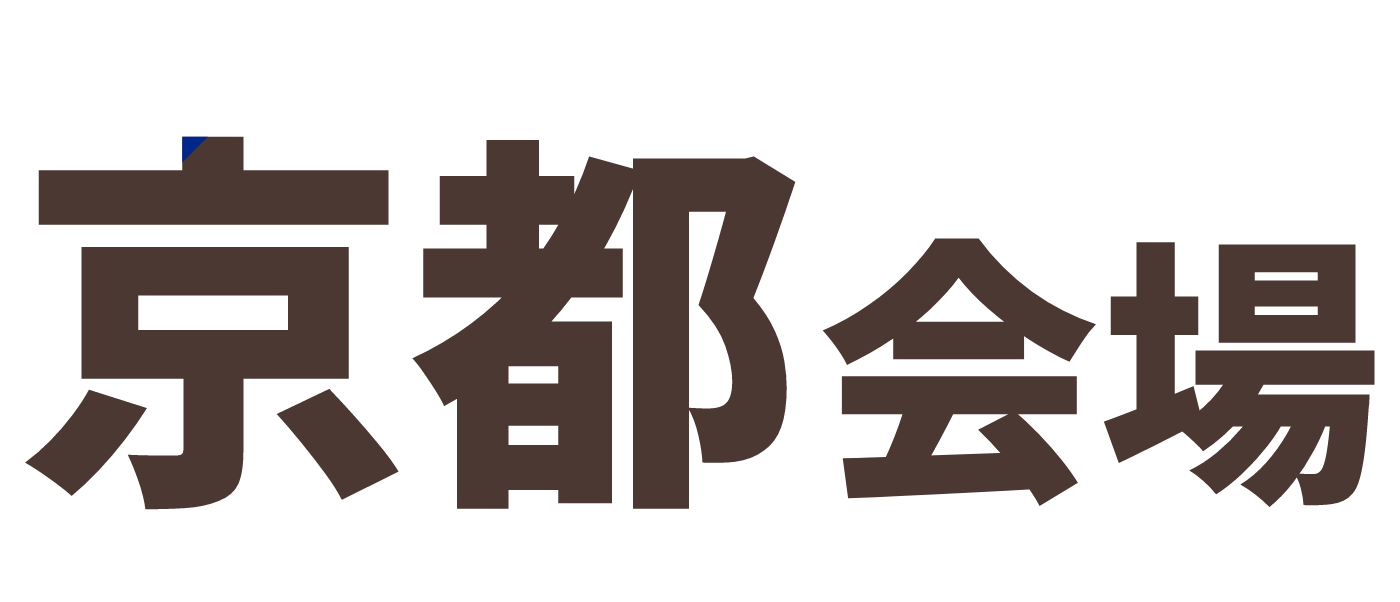 京都会場